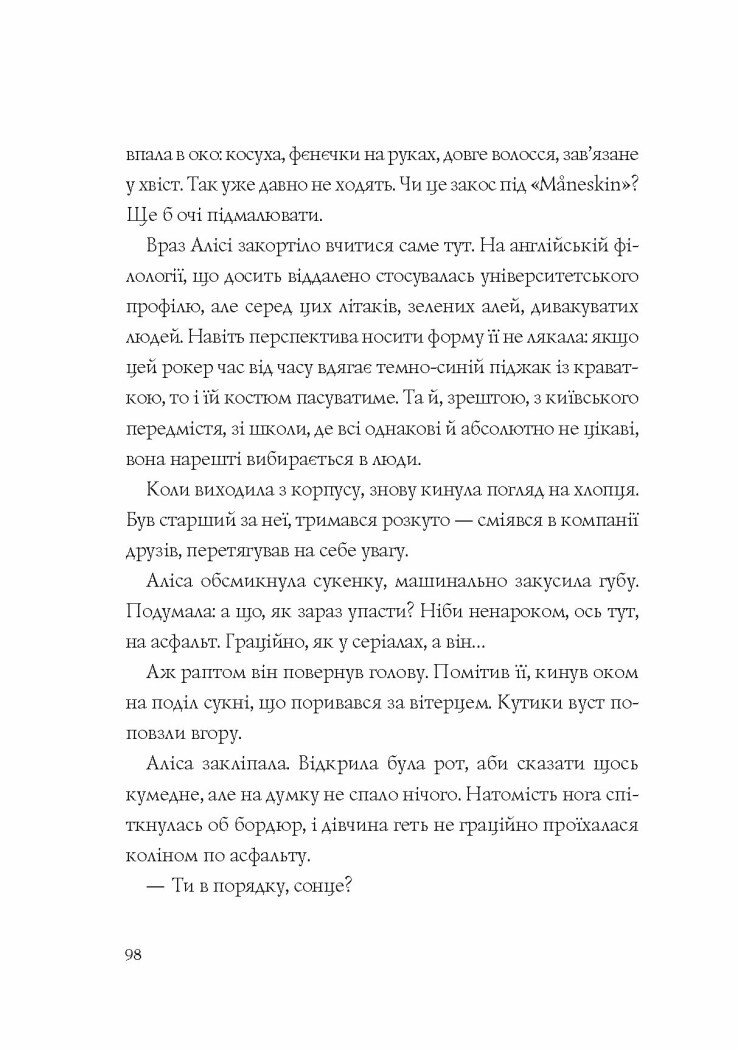 впала в око: косуха, фенечки на руках, довге волосся, зав'язане у хвіст. Так уже давно не ходять. Чи це закос під «Måneskin»? Ще б очі підмалювати.

Враз Алісі закортіло вчитися саме тут. На англійській філології, що досить віддалено стосувалась університетського профілю, але серед цих літаків, зелених алей, дивакуватих людей. Навіть перспектива носити форму її не лякала: якщо цей рокер час від часу вдягає темно-синій піджак із краваткою, то і їй костюм пасуватиме. Та й, зрештою, з київського передмістя, зі школи, де всі однакові й абсолютно не цікаві, вона нарешті вибирається в люди.

Коли виходила з корпусу, знову кинула погляд на хлопця. Був старший за неї, тримався розкуто — сміявся в компанії друзів, перетягував на себе увагу.

Аліса обсмикнула сукенку, машинально закусила губу. Подумала: а що, як зараз упасти? Ніби ненароком, ось тут, на асфальт. Граційно, як у серіалах, а він…

Аж раптом він повернув голову. Помітив її, кинув оком на поділ сукні, що поривався за вітерцем. Кутики вуст поповзли вгору.

Аліса закліпала. Відкрила була рот, аби сказати щось кумедне, але на думку не спало нічого. Натомість нога спіткнулась об бордюр, і дівчина геть не граційно проїхалася коліном по асфальту.

— Ти в порядку, сонце?

98